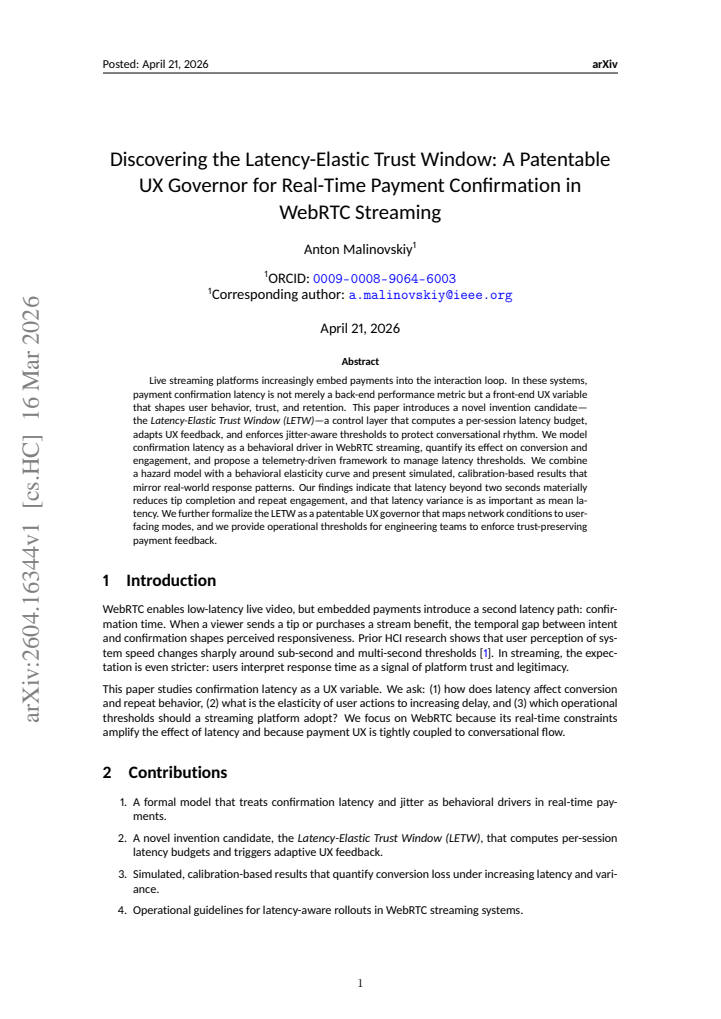 Posted: April 21, 2026 arXiv

Discovering the Latency-Elastic Trust Window: A Patentable UX Governor for Real-Time Payment Confirmation in WebRTC Streaming

Anton Malinovskiy$^{1}$

$^{1}$ORCID: 0009-0008-9064-6003
$^{1}$Corresponding author: a.malinovskiy@ieee.org

April 21, 2026

Abstract

Live streaming platforms increasingly embed payments into the interaction loop. In these systems, payment confirmation latency is not merely a back-end performance metric but a front-end UX variable that shapes user behavior, trust, and retention. This paper introduces a novel invention candidate—the Latency-Elastic Trust Window (LETW)—a control layer that computes a per-session latency budget, adapts UX feedback, and enforces jitter-aware thresholds to protect conversational rhythm. We model confirmation latency as a behavioral driver in WebRTC streaming, quantify its effect on conversion and engagement, and propose a telemetry-driven framework to manage latency thresholds. We combine a hazard model with a behavioral elasticity curve and present simulated, calibration-based results that mirror real-world response patterns. Our findings indicate that latency beyond two seconds materially reduces tip completion and repeat engagement, and that latency variance is as important as mean latency. We further formalize the LETW as a patentable UX governor that maps network conditions to user-facing modes, and we provide operational thresholds for engineering teams to enforce trust-preserving payment feedback.

1 Introduction

WebRTC enables low-latency live video, but embedded payments introduce a second latency path: confirmation time. When a viewer sends a tip or purchases a stream benefit, the temporal gap between intent and confirmation shapes perceived responsiveness. Prior HCI research shows that user perception of system speed changes sharply around sub-second and multi-second thresholds [1]. In streaming, the expectation is even stricter: users interpret response time as a signal of platform trust and legitimacy.

This paper studies confirmation latency as a UX variable. We ask: (1) how does latency affect conversion and repeat behavior, (2) what is the elasticity of user actions to increasing delay, and (3) which operational thresholds should a streaming platform adopt? We focus on WebRTC because its real-time constraints amplify the effect of latency and because payment UX is tightly coupled to conversational flow.

2 Contributions

1. A formal model that treats confirmation latency and jitter as behavioral drivers in real-time payments.

2. A novel invention candidate, the Latency-Elastic Trust Window (LETW), that computes per-session latency budgets and triggers adaptive UX feedback.

3. Simulated, calibration-based results that quantify conversion loss under increasing latency and variance.

4. Operational guidelines for latency-aware rollouts in WebRTC streaming systems.

1

arXiv:2604.16344v1 [cs.HC] 16 Mar 2026